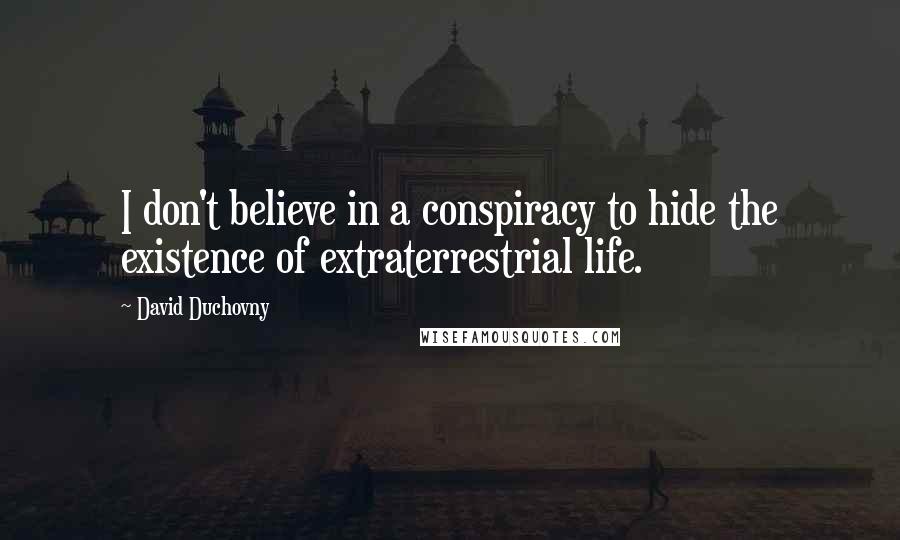 I don't believe in a conspiracy to hide the existence of extraterrestrial life.

~ David Duchovny

WISEFAMOUSQUOTES.COM